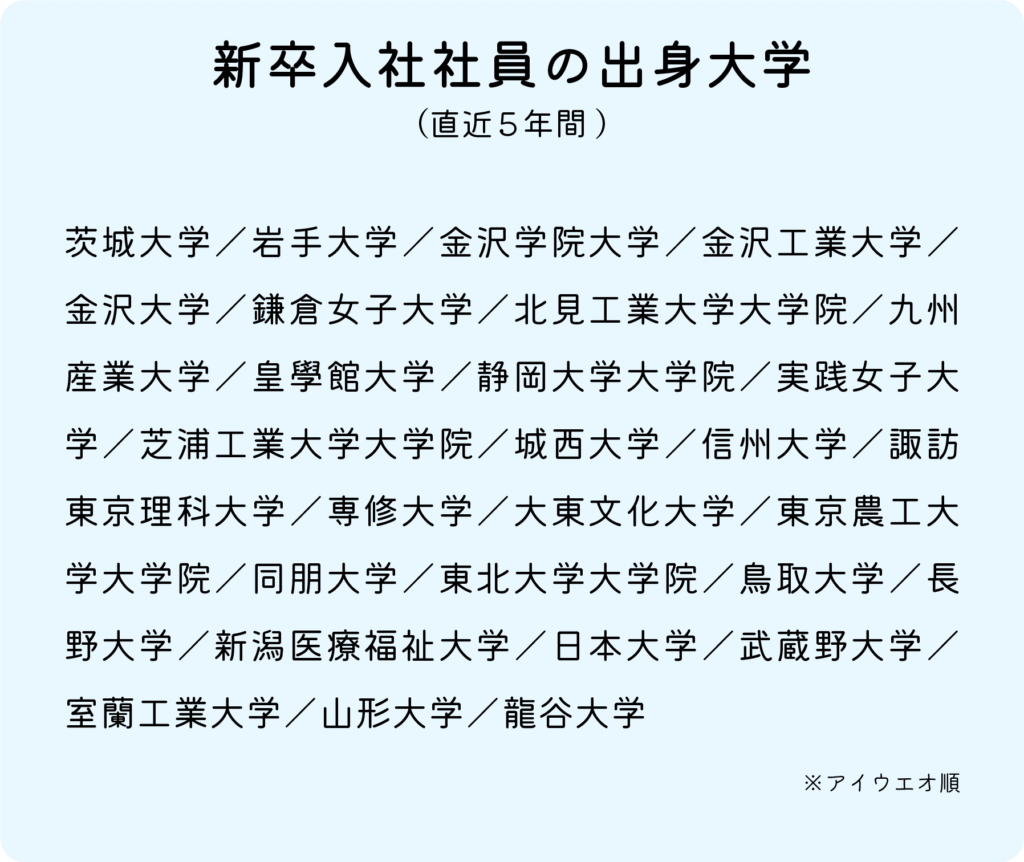 新卒入社社員の出身大学
（直近５年間）

茨城大学／岩手大学／金沢学院大学／金沢工業大学／金沢大学／鎌倉女子大学／北見工業大学大学院／九州産業大学／皇學館大学／静岡大学大学院／実践女子大学／芝浦工業大学大学院／城西大学／信州大学／諏訪東京理科大学／専修大学／大東文化大学／東京農工大学大学院／同朋大学／東北大学大学院／鳥取大学／長野大学／新潟医療福祉大学／日本大学／武蔵野大学／室蘭工業大学／山形大学／龍谷大学

※アイウエオ順